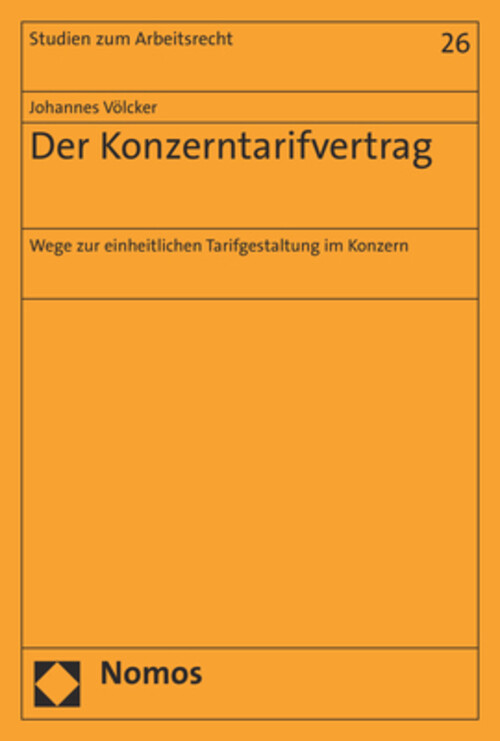 Studien zum Arbeitsrecht

26

Johannes Völcker

Der Konzerntarifvertrag

Wege zur einheitlichen Tarifgestaltung im Konzern

Nomos